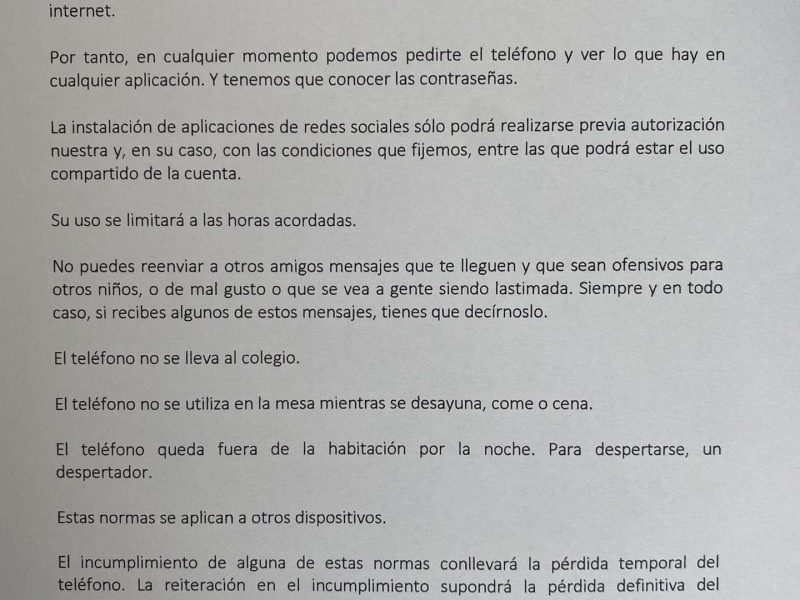 internet.

Por tanto, en cualquier momento podemos pedirte el teléfono y ver lo que hay en cualquier aplicación. Y tenemos que conocer las contraseñas.

La instalación de aplicaciones de redes sociales sólo podrá realizarse previa autorización nuestra y, en su caso, con las condiciones que fijemos, entre las que podrá estar el uso compartido de la cuenta.

Su uso se limitará a las horas acordadas.

No puedes reenviar a otros amigos mensajes que te lleguen y que sean ofensivos para otros niños, o de mal gusto o que se vea a gente siendo lastimada. Siempre y en todo caso, si recibes algunos de estos mensajes, tienes que decírnoslo.

El teléfono no se lleva al colegio.

El teléfono no se utiliza en la mesa mientras se desayuna, come o cena.

El teléfono queda fuera de la habitación por la noche. Para despertarse, un despertador.

Estas normas se aplican a otros dispositivos.

El incumplimiento de alguna de estas normas conllevará la pérdida temporal del teléfono. La reiteración en el incumplimiento supondrá la pérdida definitiva del